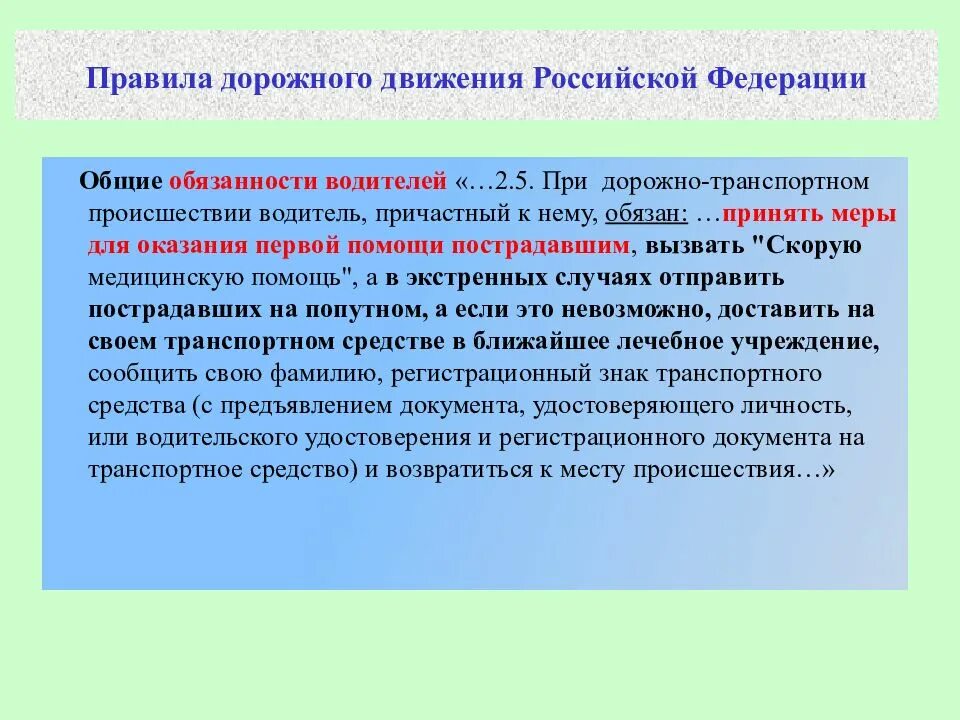 Правила дорожного движения Российской Федерации

Общие обязанности водителей «…2.5. При дорожно-транспортном происшествии водитель, причастный к нему, обязан: …принять меры для оказания первой помощи пострадавшим, вызвать "Скорую медицинскую помощь", а в экстренных случаях отправить пострадавших на попутном, а если это невозможно, доставить на своем транспортном средстве в ближайшее лечебное учреждение, сообщить свою фамилию, регистрационный знак транспортного средства (с предъявлением документа, удостоверяющего личность, или водительского удостоверения и регистрационного документа на транспортное средство) и возвратиться к месту происшествия…»